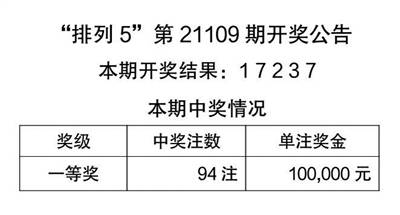 “排列 5”第 21109 期开奖公告

本期开奖结果：1 7 2 3 7

本期中奖情况

| 奖级 | 中奖注数 | 单注奖金 |
|---|---|---|
| 一等奖 | 94 注 | 100,000 元 |